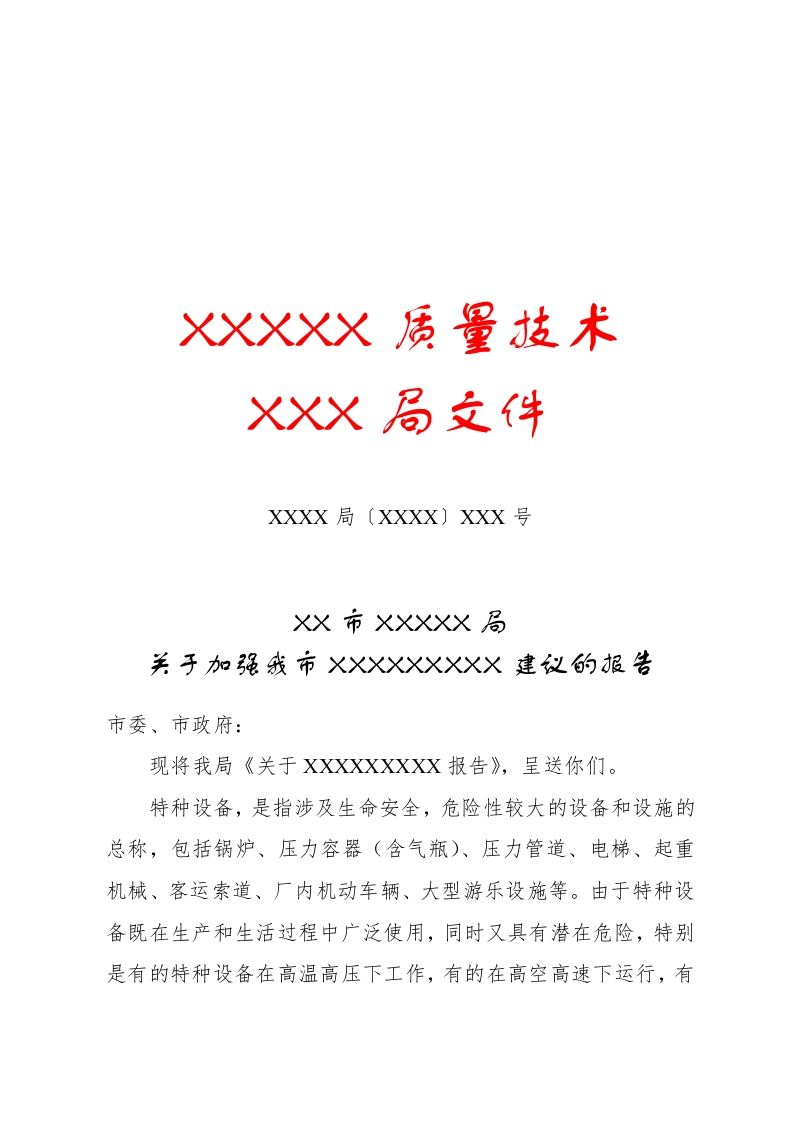 XXXXX质量技术
XXX局文件

XXXX局〔XXXX〕XXX号

XX市XXXXX局
关于加强我市XXXXXXXXX建议的报告

市委、市政府：

现将我局《关于XXXXXXXXX报告》，呈送你们。

特种设备，是指涉及生命安全，危险性较大的设备和设施的总称，包括锅炉、压力容器（含气瓶）、压力管道、电梯、起重机械、客运索道、厂内机动车辆、大型游乐设施等。由于特种设备既在生产和生活过程中广泛使用，同时又具有潜在危险，特别是有的特种设备在高温高压下工作，有的在高空高速下运行，有